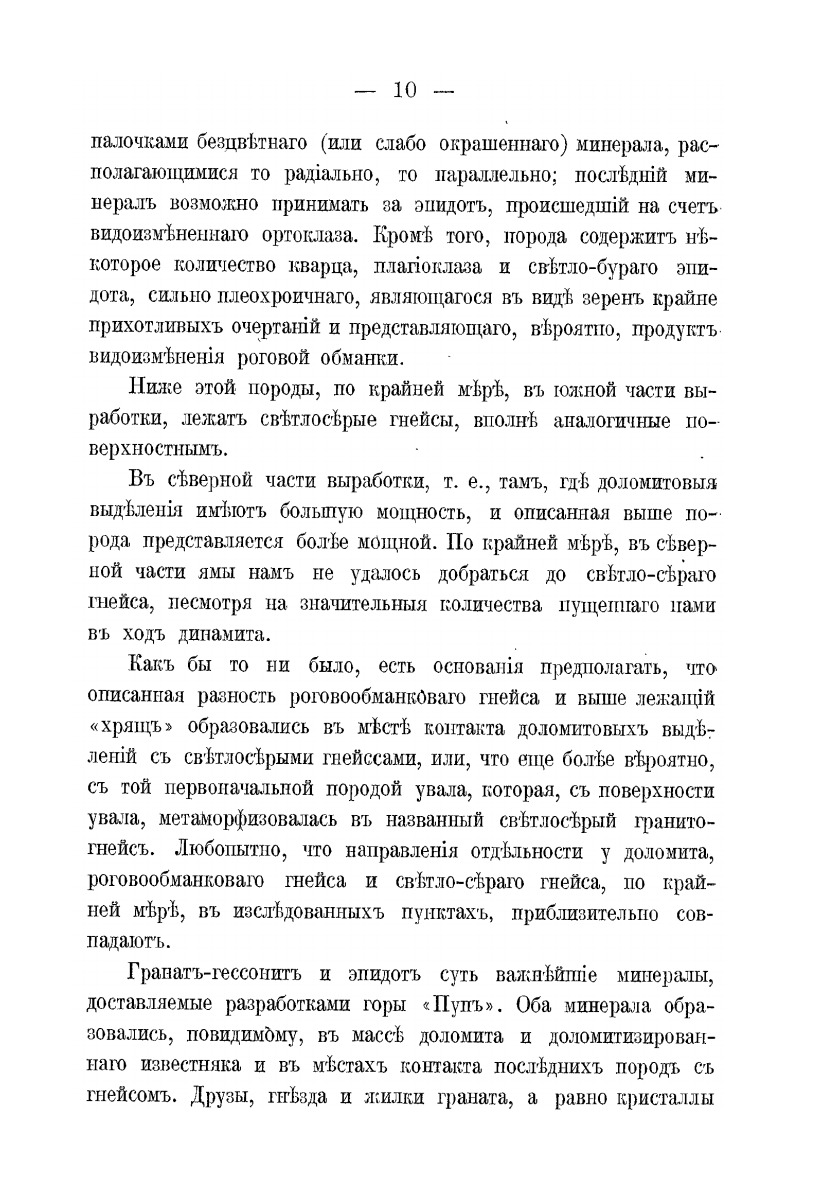 — 10 —

палочками безцвѣтнаго (или слабо окрашеннаго) минерала, располагающимися то радіально, то параллельно; послѣдній минералъ возможно принимать за эпидотъ, происшедшій на счетъ видоизмѣненнаго ортоклаза. Кромѣ того, порода содержитъ нѣкоторое количество кварца, плагіоклаза и свѣтло-бураго эпидота, сильно плеохроичнаго, являющагося въ видѣ зеренъ крайне прихотливыхъ очертаній и представляющаго, вѣроятно, продуктъ видоизмѣненія роговой обманки.

Ниже этой породы, по крайней мѣрѣ, въ южной части выработки, лежатъ свѣтлосѣрые гнейсы, вполнѣ аналогичные поверхностнымъ.

Въ сѣверной части выработки, т. е., тамъ, гдѣ доломитовыя выдѣленія имѣютъ большую мощность, и описанная выше порода представляется болѣе мощной. По крайней мѣрѣ, въ сѣверной части ямы намъ не удалось добраться до свѣтло-сѣраго гнейса, несмотря на значительныя количества пущеннаго нами въ ходъ динамита.

Какъ бы то ни было, есть основанія предполагать, что описанная разность роговообманковаго гнейса и выше лежащій «хрящъ» образовались въ мѣстѣ контакта доломитовыхъ выдѣленій съ свѣтлосѣрыми гнейссами, или, что еще болѣе вѣроятно, съ той первоначальной породой увала, которая, съ поверхности увала, метаморфизовалась въ названный свѣтлосѣрый гранито-гнейсъ. Любопытно, что направленія отдѣльности у доломита, роговообманковаго гнейса и свѣтло-сѣраго гнейса, по крайней мѣрѣ, въ изслѣдованныхъ пунктахъ, приблизительно совпадаютъ.

Гранатъ-гессонитъ и эпидотъ суть важнѣйшіе минералы, доставляемые разработками горы «Пупъ». Оба минерала образовались, повидимому, въ массѣ доломита и доломитизированнаго известняка и въ мѣстахъ контакта послѣднихъ породъ съ гнейсомъ. Друзы, гнѣзда и жилки граната, а равно кристаллы